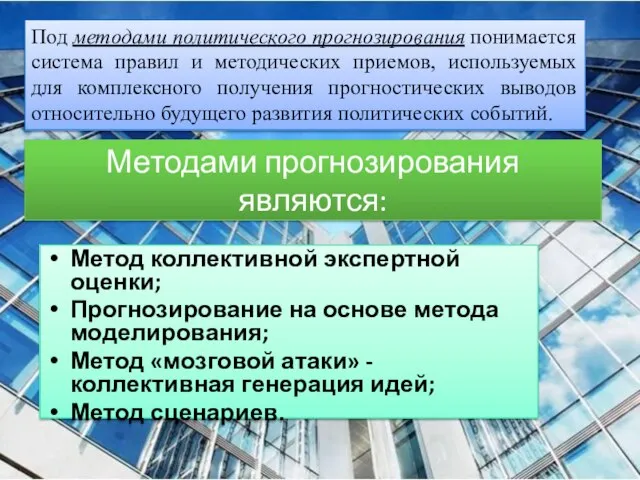 Под методами политического прогнозирования понимается система правил и методических приемов, используемых для комплексного получения прогностических выводов относительно будущего развития политических событий.

Методами прогнозирования являются:

• Метод коллективной экспертной оценки;
• Прогнозирование на основе метода моделирования;
• Метод «мозговой атаки» - коллективная генерация идей;
• Метод сценариев.